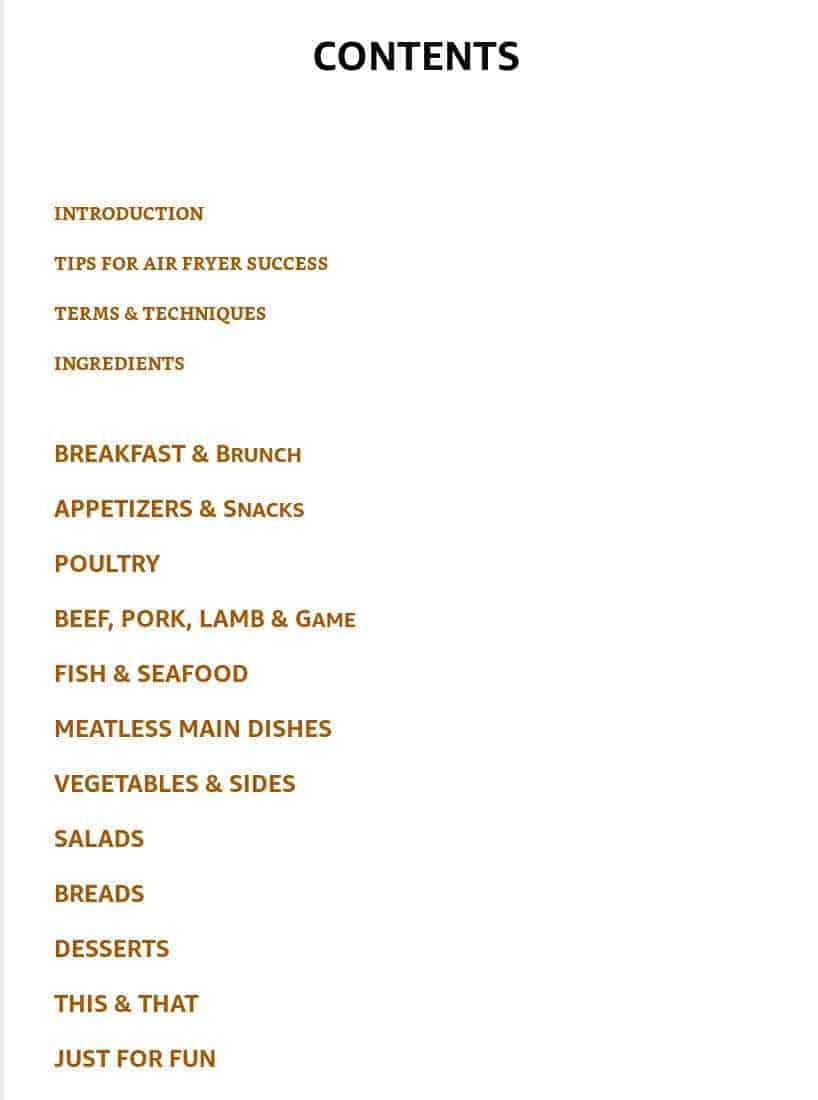 CONTENTS

INTRODUCTION

TIPS FOR AIR FRYER SUCCESS

TERMS & TECHNIQUES

INGREDIENTS

BREAKFAST & BRUNCH

APPETIZERS & SNACKS

POULTRY

BEEF, PORK, LAMB & GAME

FISH & SEAFOOD

MEATLESS MAIN DISHES

VEGETABLES & SIDES

SALADS

BREADS

DESSERTS

THIS & THAT

JUST FOR FUN